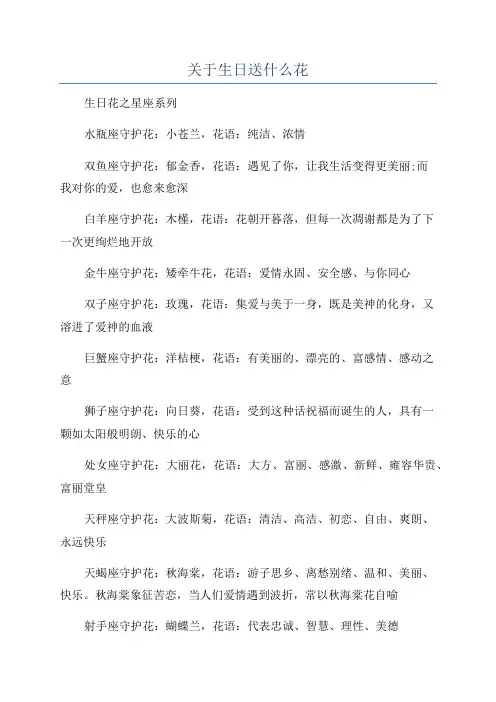 关于生日送什么花

生日花之星座系列

水瓶座守护花：小苍兰，花语：纯洁、浓情

双鱼座守护花：郁金香，花语：遇见了你，让我生活变得更美丽;而我对你的爱，也愈来愈深

白羊座守护花：木槿，花语：花朝开暮落，但每一次凋谢都是为了下一次更绚烂地开放

金牛座守护花：矮牵牛花，花语：爱情永固、安全感、与你同心

双子座守护花：玫瑰，花语：集爱与美于一身，既是美神的化身，又溶进了爱神的血液

巨蟹座守护花：洋桔梗，花语：有美丽的、漂亮的、富感情、感动之意

狮子座守护花：向日葵，花语：受到这种话祝福而诞生的人，具有一颗如太阳般明朗、快乐的心

处女座守护花：大丽花，花语：大方、富丽、感激、新鲜、雍容华贵、富丽堂皇

天秤座守护花：大波斯菊，花语：清洁、高洁、初恋、自由、爽朗、永远快乐

天蝎座守护花：秋海棠，花语：游子思乡、离愁别绪、温和、美丽、快乐。秋海棠象征苦恋，当人们爱情遇到波折，常以秋海棠花自喻

射手座守护花：蝴蝶兰，花语：代表忠诚、智慧、理性、美德